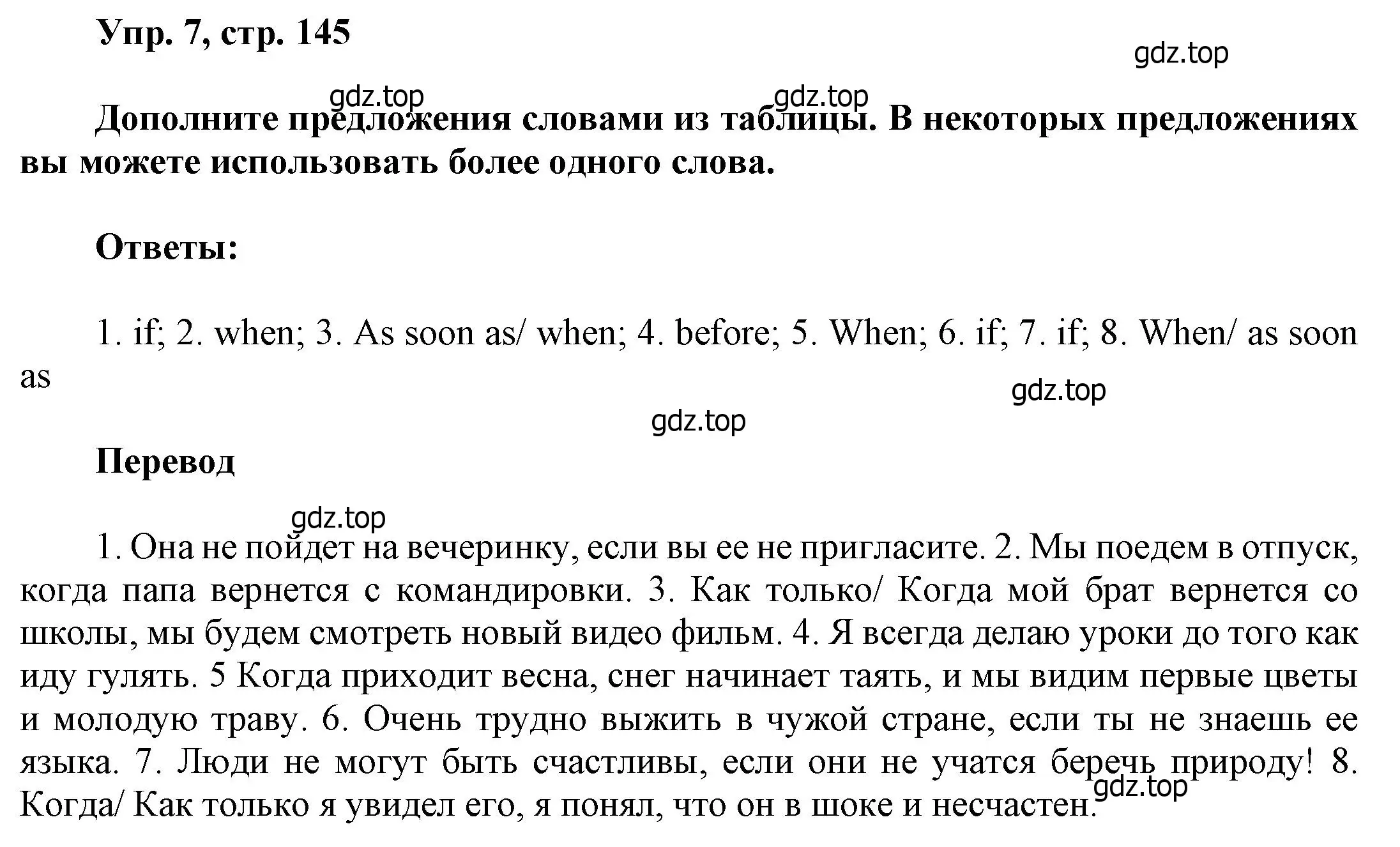 Упр. 7, стр. 145

gdz.top

gdz.top gdz.top

Дополните предложения словами из таблицы. В некоторых предложениях вы можете использовать более одного слова.

Ответы:

1. if; 2. when; 3. As soon as/ when; 4. before; 5. When; 6. if; 7. if; 8. When/ as soon as

gdz.top

gdz.top

Перевод

gdz.top

1. Она не пойдет на вечеринку, если вы ее не пригласите. 2. Мы поедем в отпуск, когда папа вернется с командировки. 3. Как только/ Когда мой брат вернется со школы, мы будем смотреть новый видео фильм. 4. Я всегда делаю уроки до того как иду гулять. 5 Когда приходит весна, снег начинает таять, и мы видим первые цветы и молодую траву. 6. Очень трудно выжить в чужой стране, если ты не знаешь ее языка. 7. Люди не могут быть счастливы, если они не учатся беречь природу! 8. Когда/ Как только я увидел его, я понял, что он в шоке и несчастен.

gdz.top